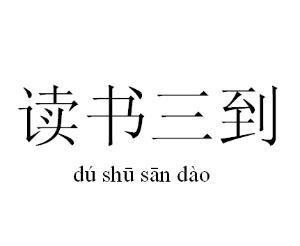 读书三到

dú shū sān dào